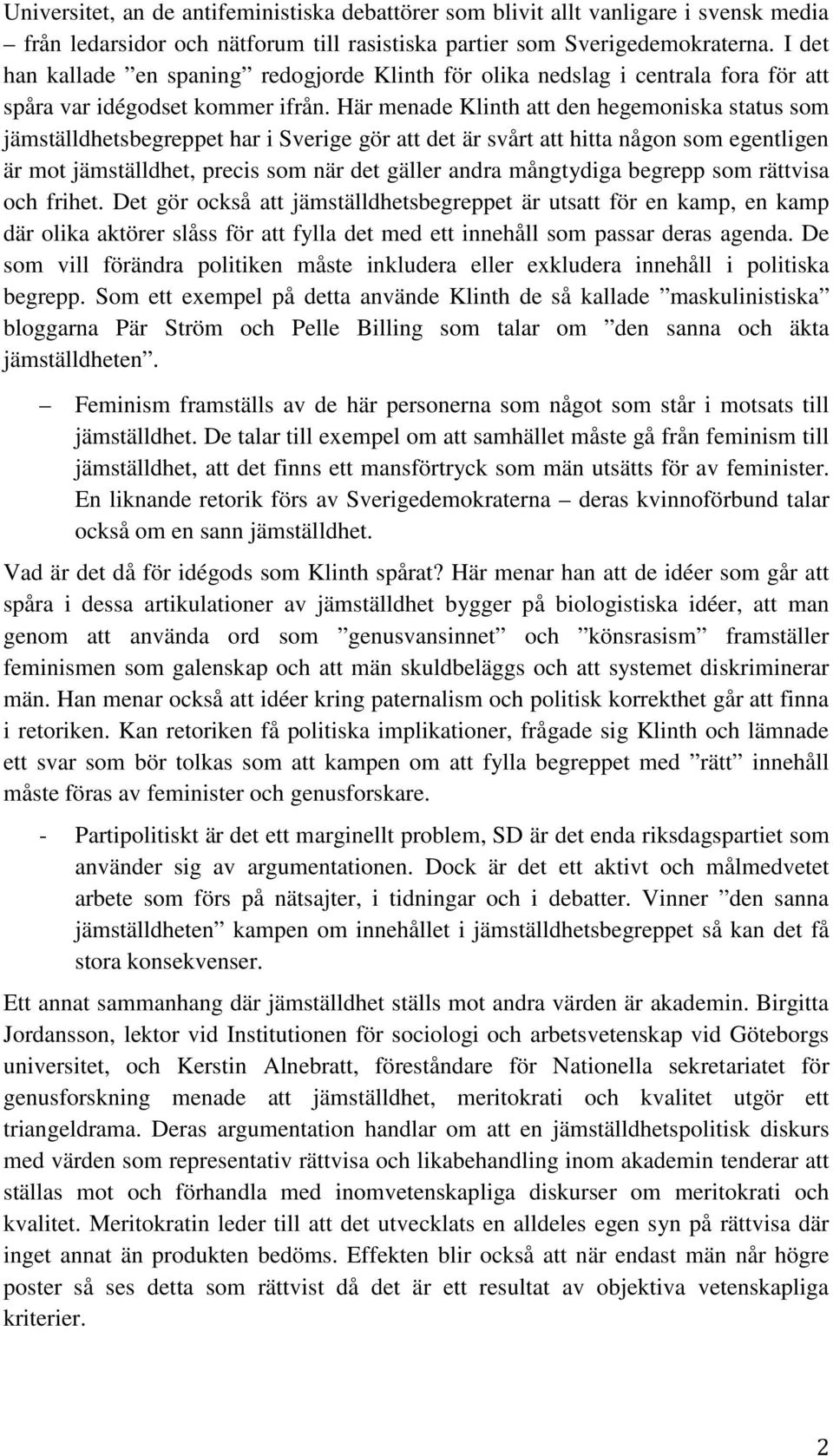 Universitet, an de antifeministiska debattörer som blivit allt vanligare i svensk media – från ledarsidor och nätforum till rasistiska partier som Sverigedemokraterna. I det han kallade ”en spaning” redogjorde Klinth för olika nedslag i centrala fora för att spåra var idégodset kommer ifrån. Här menade Klinth att den hegemoniska status som jämställdhetsbegreppet har i Sverige gör att det är svårt att hitta någon som egentligen är mot jämställdhet, precis som när det gäller andra mångtydiga begrepp som rättvisa och frihet. Det gör också att jämställdhetsbegreppet är utsatt för en kamp, en kamp där olika aktörer slåss för att fylla det med ett innehåll som passar deras agenda. De som vill förändra politiken måste inkludera eller exkludera innehåll i politiska begrepp. Som ett exempel på detta använde Klinth de så kallade ”maskulinistiska” bloggarna Pär Ström och Pelle Billing som talar om ”den sanna och äkta jämställdheten”.

– Feminism framställs av de här personerna som något som står i motsats till jämställdhet. De talar till exempel om att samhället måste gå från feminism till jämställdhet, att det finns ett mansförtryck som män utsätts för av feminister. En liknande retorik förs av Sverigedemokraterna – deras kvinnoförbund talar också om en sann jämställdhet.

Vad är det då för idégods som Klinth spårat? Här menar han att de idéer som går att spåra i dessa artikulationer av jämställdhet bygger på biologistiska idéer, att man genom att använda ord som ”genusvansinnet” och ”könsrasism” framställer feminismen som galenskap och att män skuldbeläggs och att systemet diskriminerar män. Han menar också att idéer kring paternalism och politisk korrekthet går att finna i retoriken. Kan retoriken få politiska implikationer, frågade sig Klinth och lämnade ett svar som bör tolkas som att kampen om att fylla begreppet med ”rätt” innehåll måste föras av feminister och genusforskare.

- Partipolitiskt är det ett marginellt problem, SD är det enda riksdagspartiet som använder sig av argumentationen. Dock är det ett aktivt och målmedvetet arbete som förs på nätsajter, i tidningar och i debatter. Vinner ”den sanna jämställdheten” kampen om innehållet i jämställdhetsbegreppet så kan det få stora konsekvenser.

Ett annat sammanhang där jämställdhet ställs mot andra värden är akademin. Birgitta Jordansson, lektor vid Institutionen för sociologi och arbetsvetenskap vid Göteborgs universitet, och Kerstin Alnebratt, föreståndare för Nationella sekretariatet för genusforskning menade att jämställdhet, meritokrati och kvalitet utgör ett triangeldrama. Deras argumentation handlar om att en jämställdhetspolitisk diskurs med värden som representativ rättvisa och likabehandling inom akademin tenderar att ställas mot och förhandla med inomvetenskapliga diskurser om meritokrati och kvalitet. Meritokratin leder till att det utvecklats en alldeles egen syn på rättvisa där inget annat än produkten bedöms. Effekten blir också att när endast män når högre poster så ses detta som rättvist då det är ett resultat av objektiva vetenskapliga kriterier.

2